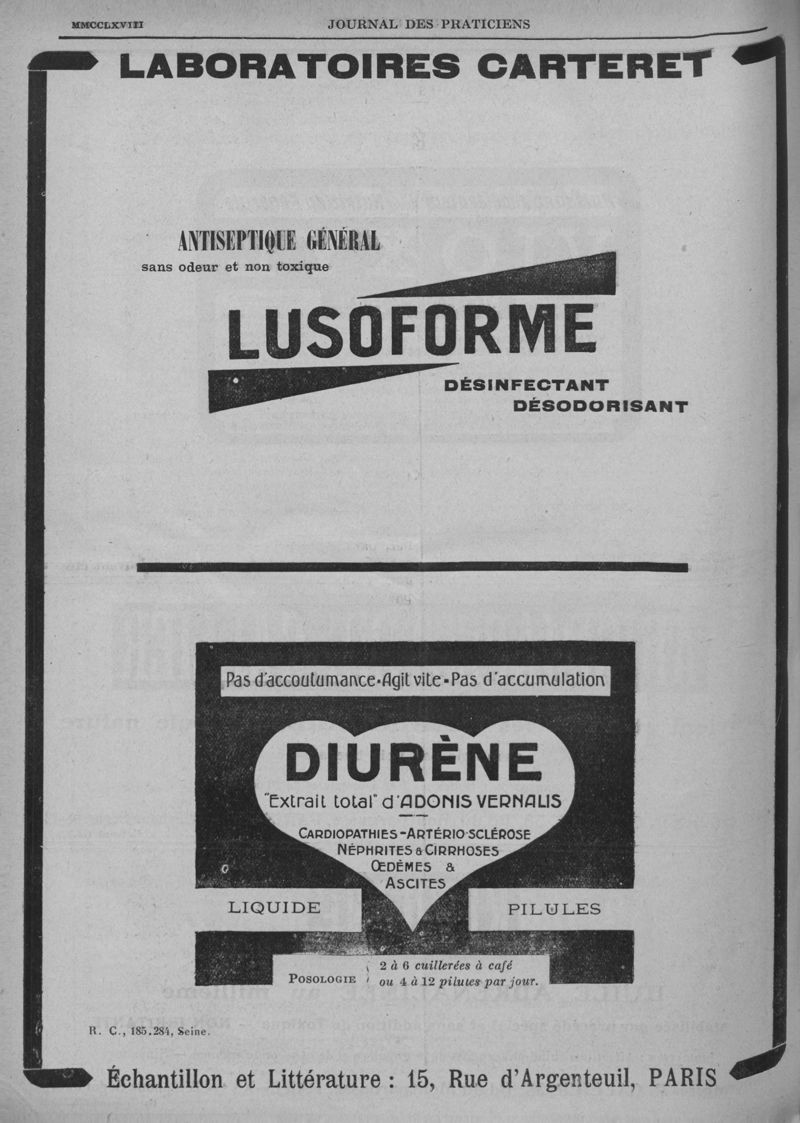 MMCCLXVIII JOURNAL DES PRATICIENS

LABORATOIRES CARTERET

ANTISEPTIQUE GÉNÉRAL
sans odeur et non toxique

LUSOFORME

DÉSINFECTANT
DÉSODORISANT

Pas d'accoutumance - Agit vite - Pas d'accumulation

DIURÈNE

"Extrait total" d'ADONIS VERNALIS

CARDIOPATHIES - ARTÉRIO-SCLÉROSE
NÉPHRITES & CIRRHOSES
ŒDÈMES & ASCITES

LIQUIDE PILULES

POSOLOGIE 2 à 6 cuillerées à café ou 4 à 12 pilules par jour.

R. C., 185.284, Seine.

Échantillon et Littérature : 15, Rue d'Argenteuil, PARIS